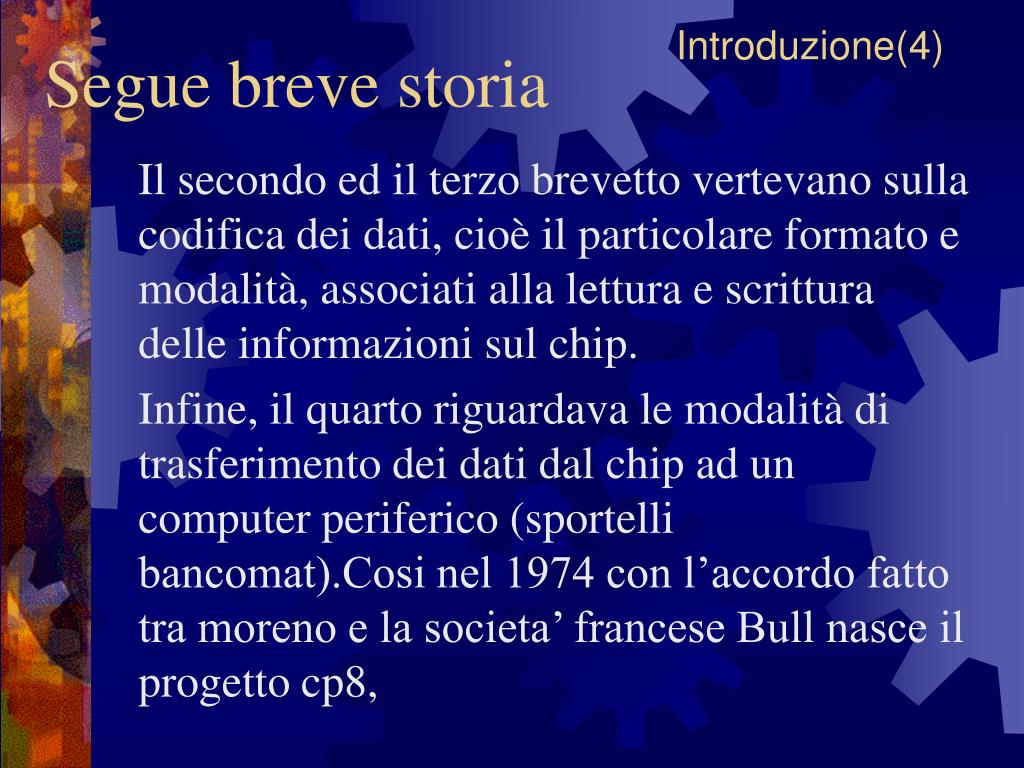 Introduzione(4)

Segue breve storia

Il secondo ed il terzo brevetto vertevano sulla codifica dei dati, cioè il particolare formato e modalità, associati alla lettura e scrittura delle informazioni sul chip.

Infine, il quarto riguardava le modalità di trasferimento dei dati dal chip ad un computer periferico (sportelli bancomat).Cosi nel 1974 con l’accordo fatto tra moreno e la societa’ francese Bull nasce il progetto cp8,